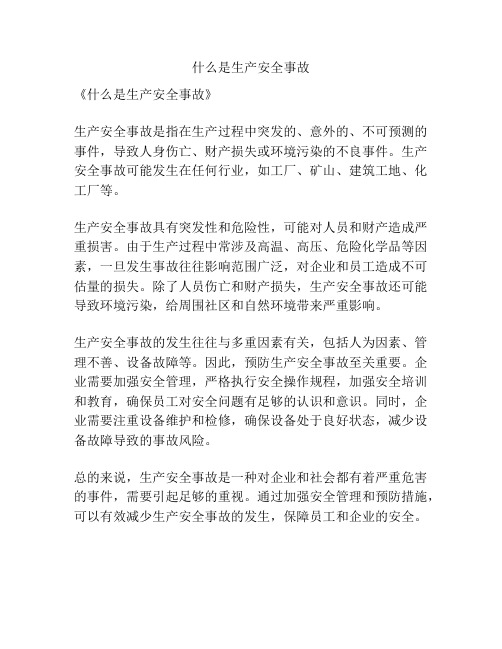 什么是生产安全事故

《什么是生产安全事故》

生产安全事故是指在生产过程中突发的、意外的、不可预测的事件，导致人身伤亡、财产损失或环境污染的不良事件。生产安全事故可能发生在任何行业，如工厂、矿山、建筑工地、化工厂等。

生产安全事故具有突发性和危险性，可能对人员和财产造成严重损害。由于生产过程中常涉及高温、高压、危险化学品等因素，一旦发生事故往往影响范围广泛，对企业和员工造成不可估量的损失。除了人员伤亡和财产损失，生产安全事故还可能导致环境污染，给周围社区和自然环境带来严重影响。

生产安全事故的发生往往与多重因素有关，包括人为因素、管理不善、设备故障等。因此，预防生产安全事故至关重要。企业需要加强安全管理，严格执行安全操作规程，加强安全培训和教育，确保员工对安全问题有足够的认识和意识。同时，企业需要注重设备维护和检修，确保设备处于良好状态，减少设备故障导致的事故风险。

总的来说，生产安全事故是一种对企业和社会都有着严重危害的事件，需要引起足够的重视。通过加强安全管理和预防措施，可以有效减少生产安全事故的发生，保障员工和企业的安全。